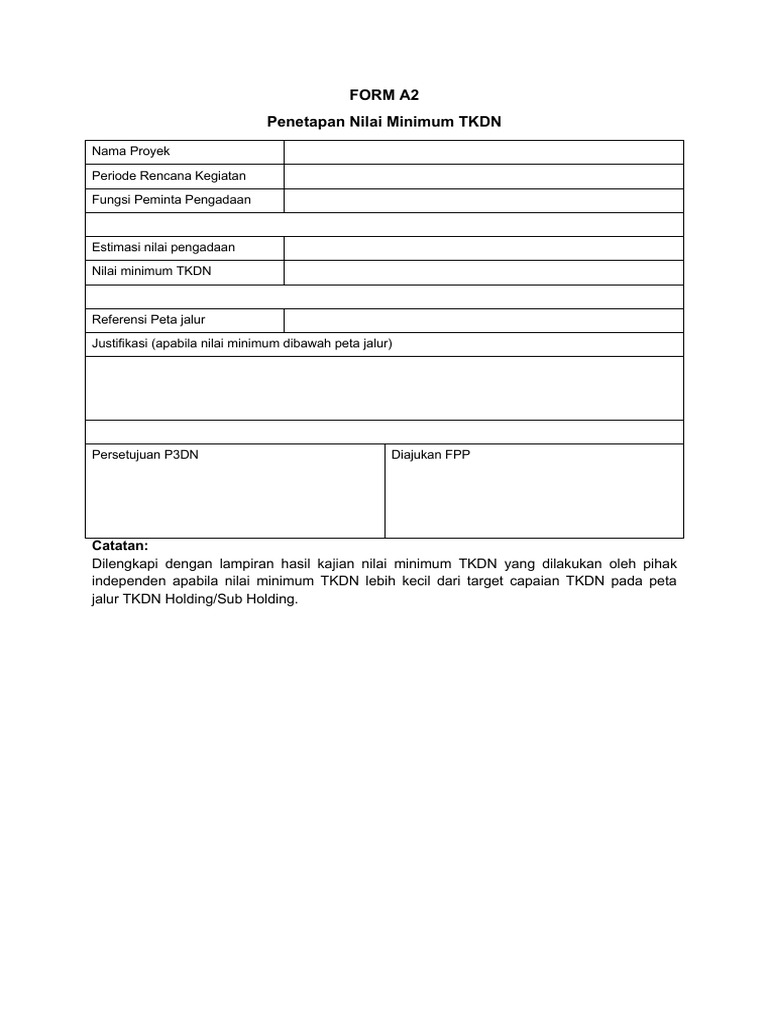 FORM A2

Penetapan Nilai Minimum TKDN

| Nama Proyek | |
|---|---|
| Periode Rencana Kegiatan | |
| Fungsi Peminta Pengadaan | |
| | |
| Estimasi nilai pengadaan | |
| Nilai minimum TKDN | |
| | |
| Referensi Peta jalur | |
| Justifikasi (apabila nilai minimum dibawah peta jalur) | |
| | |
| | |
| Persetujuan P3DN | Diajukan FPP |

Catatan:
Dilengkapi dengan lampiran hasil kajian nilai minimum TKDN yang dilakukan oleh pihak independen apabila nilai minimum TKDN lebih kecil dari target capaian TKDN pada peta jalur TKDN Holding/Sub Holding.